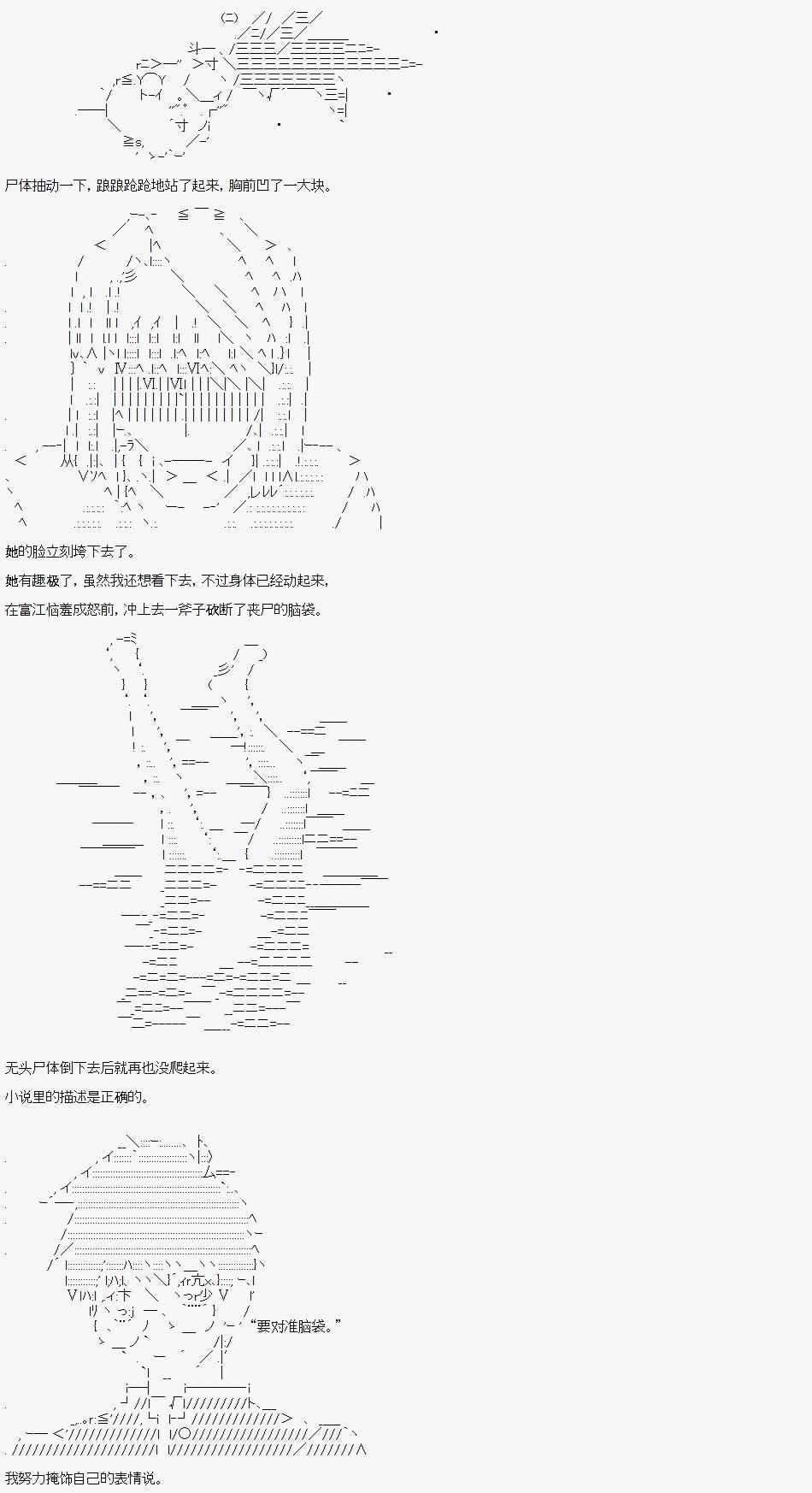 尸体抽动一下，踉踉跄跄地站了起来，胸前凹了一大块。

她的脸立刻垮下去了。

她有趣极了，虽然我还想看下去，不过身体已经动起来，

在富江恼羞成怒前，冲上去一斧子砍断了丧尸的脑袋。

无头尸体倒下去后就再也没爬起来。

小说里的描述是正确的。

“要对准脑袋。”

我努力掩饰自己的表情说。